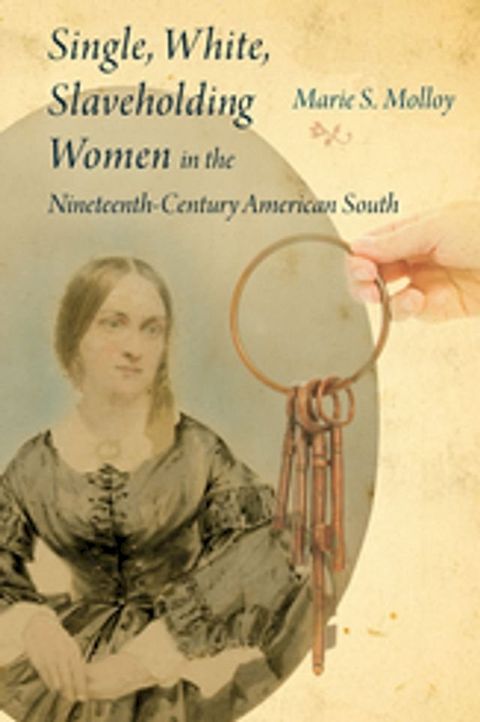 Single, White, Slaveholding Women in the Nineteenth-Century American South

Marie S. Molloy